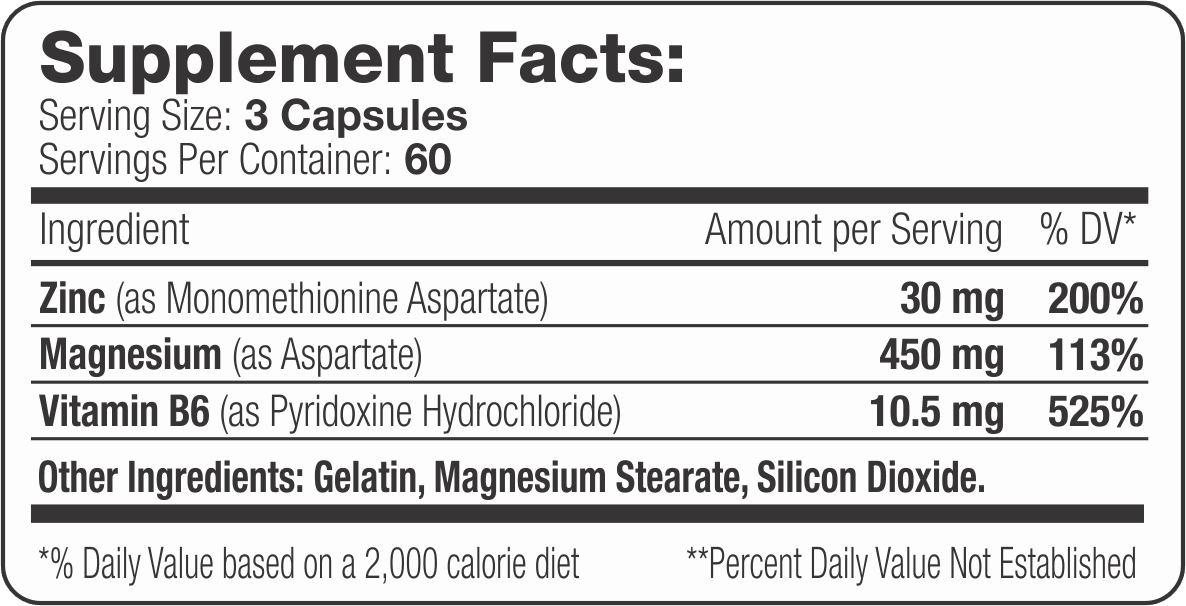 Supplement Facts:
Serving Size: 3 Capsules
Servings Per Container: 60

| Ingredient | Amount per Serving | % DV* |
|---|---|---|
| Zinc (as Monomethionine Aspartate) | 30 mg | 200% |
| Magnesium (as Aspartate) | 450 mg | 113% |
| Vitamin B6 (as Pyridoxine Hydrochloride) | 10.5 mg | 525% |

Other Ingredients: Gelatin, Magnesium Stearate, Silicon Dioxide.

*% Daily Value based on a 2,000 calorie diet **Percent Daily Value Not Established